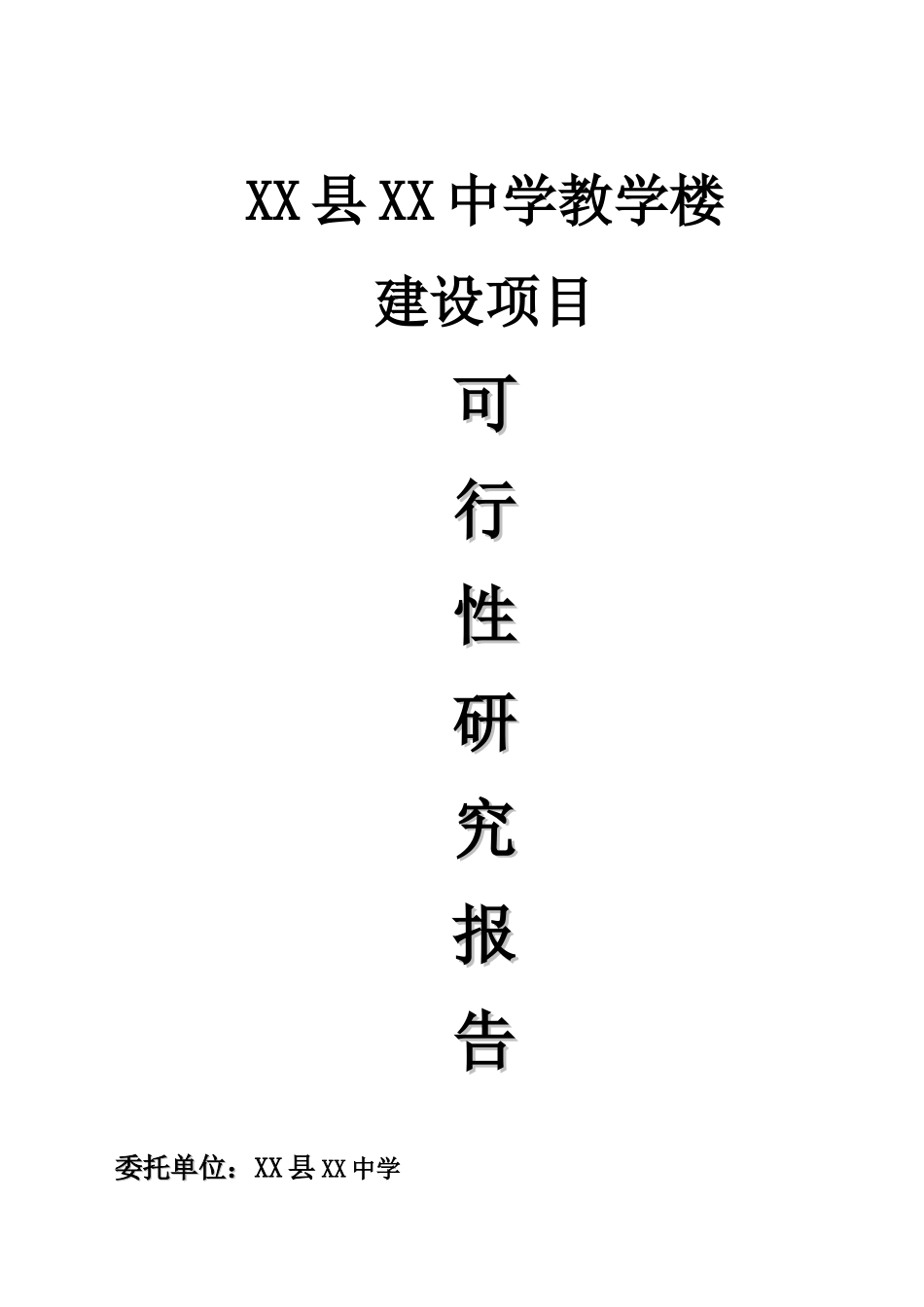 XX县XX中学教学楼

建设项目

可

行

性

研

究

报

告

委托单位：XX县XX中学